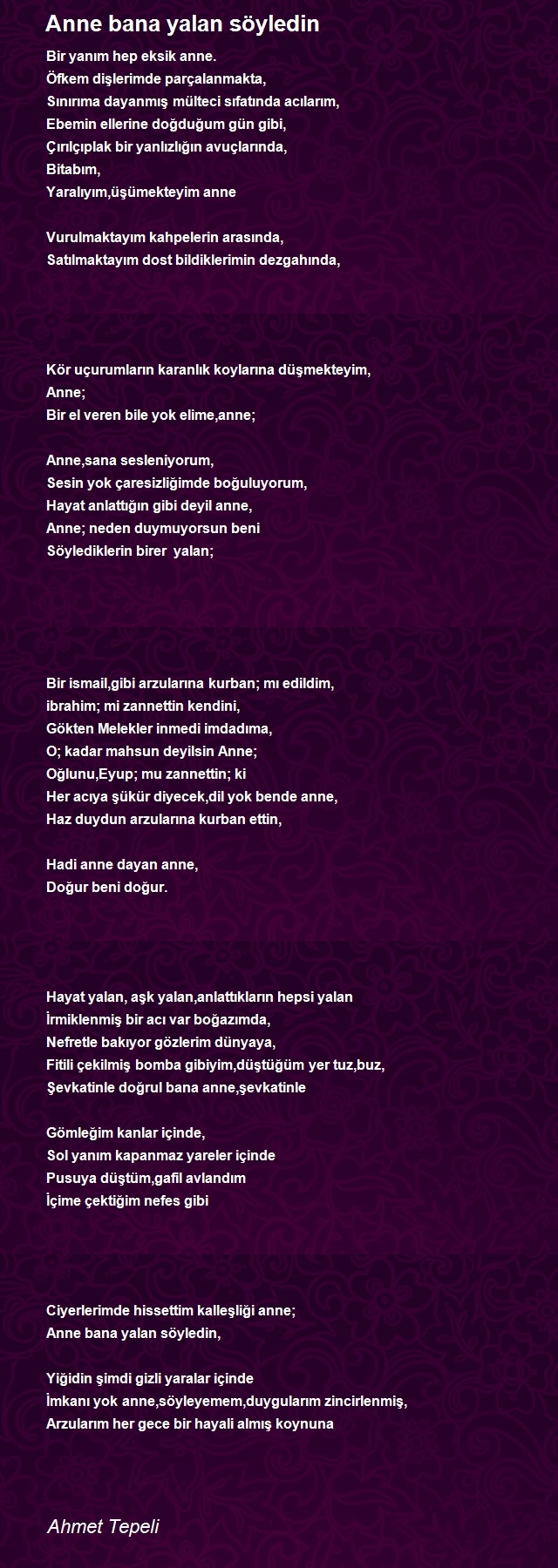 Anne bana yalan söyledin

Bir yanım hep eksik anne.
Öfkem dişlerimde parçalanmakta,
Sınırıma dayanmış mülteci sıfatında acılarım,
Ebemin ellerine doğduğum gün gibi,
Çırılçıplak bir yanlızlığın avuçlarında,
Bitabım,
Yaralıyım,üşümekteyim anne

Vurulmaktayım kahpelerin arasında,
Satılmaktayım dost bildiklerimin dezgahında,

Kör uçurumların karanlık koylarına düşmekteyim,
Anne;
Bir el veren bile yok elime,anne;

Anne,sana sesleniyorum,
Sesin yok çaresizliğimde boğuluyorum,
Hayat anlattığın gibi deyil anne,
Anne; neden duymuyorsun beni
Söylediklerin birer yalan;

Bir ismail,gibi arzularına kurban; mı edildim,
ibrahim; mi zannettin kendini,
Gökten Melekler inmedi imdadıma,
O; kadar mahsun deyilsin Anne;
Oğlunu,Eyup; mu zannettin; ki
Her acıya şükür diyecek,dil yok bende anne,
Haz duydun arzularına kurban ettin,

Hadi anne dayan anne,
Doğur beni doğur.

Hayat yalan, aşk yalan,anlattıkların hepsi yalan
İrmiklenmiş bir acı var boğazımda,
Nefretle bakıyor gözlerim dünyaya,
Fitili çekilmiş bomba gibiyim,düştüğüm yer tuz,buz,
Şevkatinle doğrul bana anne,şevkatinle

Gömleğim kanlar içinde,
Sol yanım kapanmaz yareler içinde
Pusuya düştüm,gafil avlandım
İçime çektiğim nefes gibi

Ciyerlerimde hissettim kalleşliği anne;
Anne bana yalan söyledin,

Yiğidin şimdi gizli yaralar içinde
İmkanı yok anne,söyleyemem,duygularım zincirlenmiş,
Arzularım her gece bir hayali almış koynuna

Ahmet Tepeli